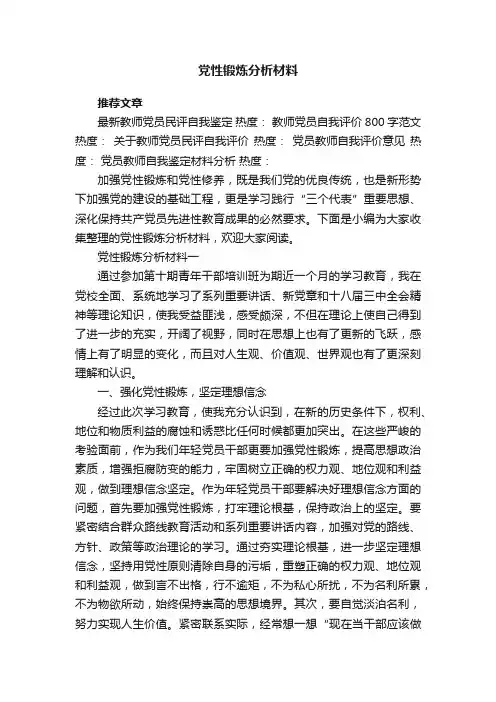 党性锻炼分析材料

推荐文章

最新教师党员民评自我鉴定 热度： 教师党员自我评价 800 字范文 热度： 关于教师党员民评自我评价 热度： 党员教师自我评价意见 热度： 党员教师自我鉴定材料分析 热度：

加强党性锻炼和党性修养，既是我们党的优良传统，也是新形势下加强党的建设的基础工程，更是学习践行“三个代表”重要思想、深化保持共产党员先进性教育成果的必然要求。下面是小编为大家收集整理的党性锻炼分析材料，欢迎大家阅读。

党性锻炼分析材料一

通过参加第十期青年干部培训班为期近一个月的学习教育，我在党校全面、系统地学习了系列重要讲话、新党章和十八届三中全会精神等理论知识，使我受益匪浅，感受颇深，不但在理论上使自己得到了进一步的充实，开阔了视野，同时在思想上也有了更新的飞跃，感情上有了明显的变化，而且对人生观、价值观、世界观也有了更深刻理解和认识。

一、强化党性锻炼，坚定理想信念

经过此次学习教育，使我充分认识到，在新的历史条件下，权利、地位和物质利益的腐蚀和诱惑比任何时候都更加突出。在这些严峻的考验面前，作为我们年轻党员干部更要加强党性锻炼，提高思想政治素质，增强拒腐防变的能力，牢固树立正确的权力观、地位观和利益观，做到理想信念坚定。作为年轻党员干部要解决好理想信念方面的问题，首先要加强党性锻炼，打牢理论根基，保持政治上的坚定。要紧密结合群众路线教育活动和系列重要讲话内容，加强对党的路线、方针、政策等政治理论的学习。通过夯实理论根基，进一步坚定理想信念，坚持用党性原则清除自身的污垢，重塑正确的权力观、地位观和利益观，做到言不出格，行不逾矩，不为私心所扰，不为名利所累，不为物欲所动，始终保持崇高的思想境界。其次，要自觉淡泊名利，努力实现人生价值。紧密联系实际，经常想一想“现在当干部应该做